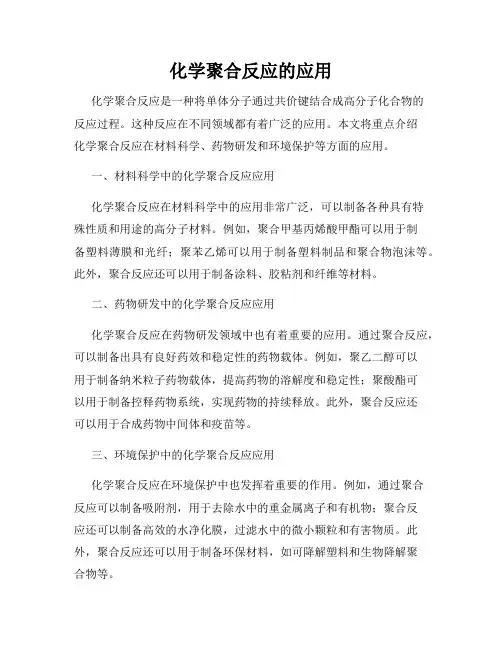 化学聚合反应的应用

化学聚合反应是一种将单体分子通过共价键结合成高分子化合物的反应过程。这种反应在不同领域都有着广泛的应用。本文将重点介绍化学聚合反应在材料科学、药物研发和环境保护等方面的应用。

一、材料科学中的化学聚合反应应用

化学聚合反应在材料科学中的应用非常广泛，可以制备各种具有特殊性质和用途的高分子材料。例如，聚合甲基丙烯酸甲酯可以用于制备塑料薄膜和光纤；聚苯乙烯可以用于制备塑料制品和聚合物泡沫等。此外，聚合反应还可以用于制备涂料、胶粘剂和纤维等材料。

二、药物研发中的化学聚合反应应用

化学聚合反应在药物研发领域中也有着重要的应用。通过聚合反应，可以制备出具有良好药效和稳定性的药物载体。例如，聚乙二醇可以用于制备纳米粒子药物载体，提高药物的溶解度和稳定性；聚酸酯可以用于制备控释药物系统，实现药物的持续释放。此外，聚合反应还可以用于合成药物中间体和疫苗等。

三、环境保护中的化学聚合反应应用

化学聚合反应在环境保护中也发挥着重要的作用。例如，通过聚合反应可以制备吸附剂，用于去除水中的重金属离子和有机物；聚合反应还可以制备高效的水净化膜，过滤水中的微小颗粒和有害物质。此外，聚合反应还可以用于制备环保材料，如可降解塑料和生物降解聚合物等。